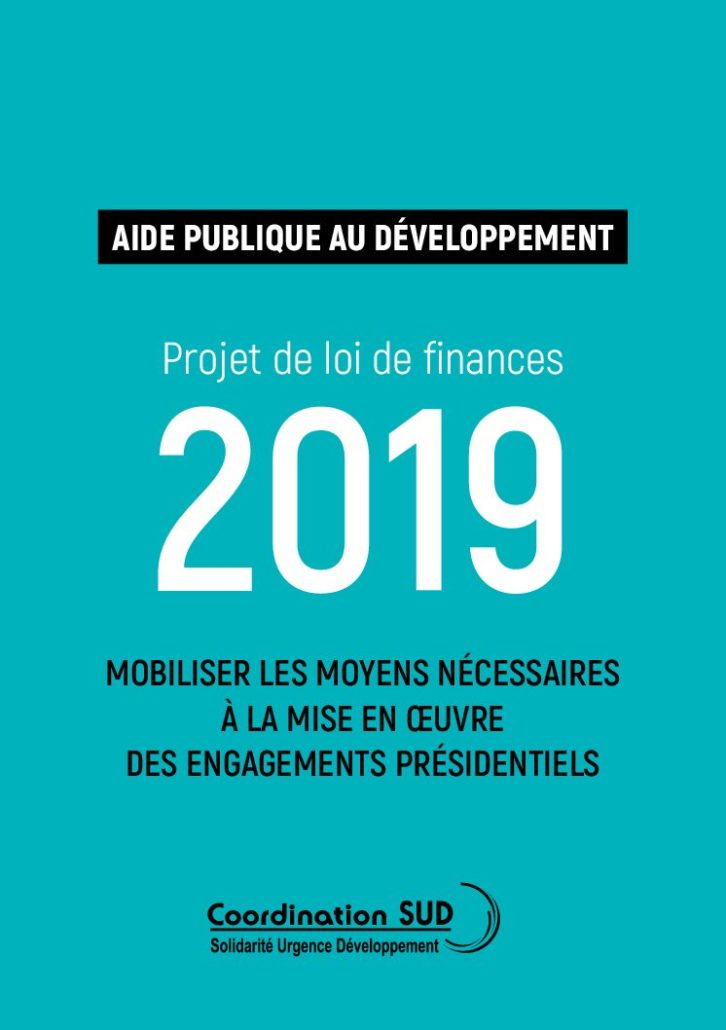 AIDE PUBLIQUE AU DÉVELOPPEMENT

Projet de loi de finances

2019

MOBILISER LES MOYENS NÉCESSAIRES À LA MISE EN ŒUVRE DES ENGAGEMENTS PRÉSIDENTIELS

Coordination SUD
Solidarité Urgence Développement